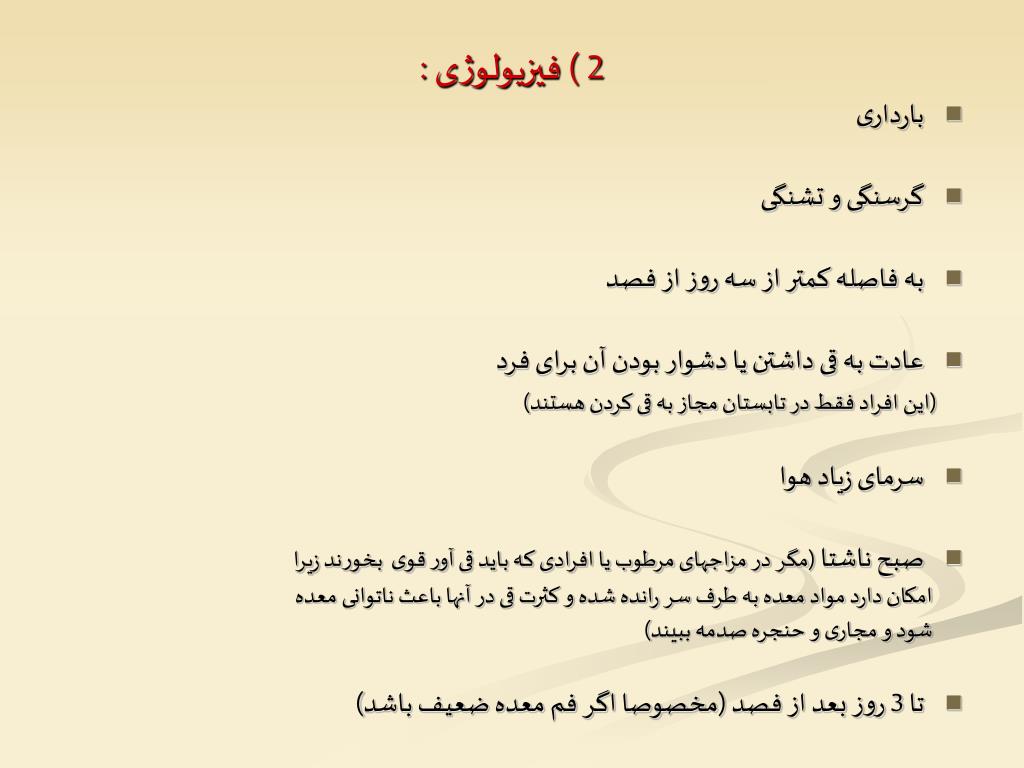 2 ) فیزیولوژی :

بارداری

گرسنگی و تشنگی

به فاصله کمتر از سه روز از فصد

عادت به قی داشتن یا دشوار بودن آن برای فرد
(این افراد فقط در تابستان مجاز به قی کردن هستند)

سرمای زیاد هوا

صبح ناشتا (مگر در مزاجهای مرطوب یا افرادی که باید قی آور قوی بخورند زیرا امکان دارد مواد معده به طرف سر رانده شده و کثرت قی در آنها باعث ناتوانی معده شود و مجاری و حنجره صدمه ببیند)

تا 3 روز بعد از فصد (مخصوصا اگر فم معده ضعیف باشد)